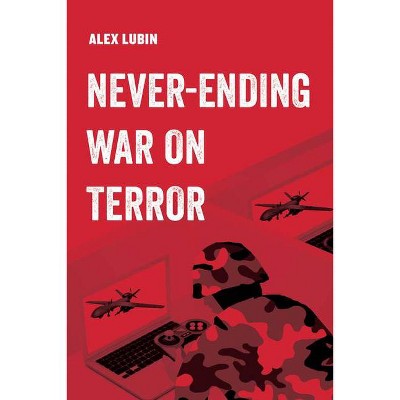 ALEX LUBIN

NEVER-ENDING WAR ON TERROR